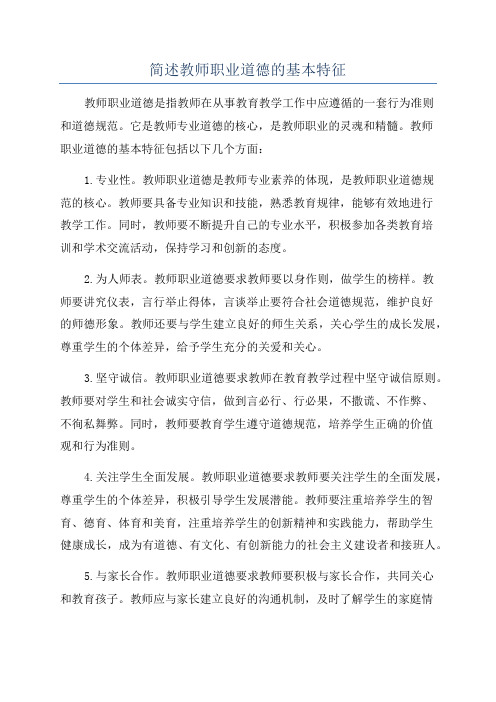 简述教师职业道德的基本特征

教师职业道德是指教师在从事教育教学工作中应遵循的一套行为准则和道德规范。它是教师专业道德的核心，是教师职业的灵魂和精髓。教师职业道德的基本特征包括以下几个方面：

1.专业性。教师职业道德是教师专业素养的体现，是教师职业道德规范的核心。教师要具备专业知识和技能，熟悉教育规律，能够有效地进行教学工作。同时，教师要不断提升自己的专业水平，积极参加各类教育培训和学术交流活动，保持学习和创新的态度。

2.为人师表。教师职业道德要求教师要以身作则，做学生的榜样。教师要讲究仪表，言行举止得体，言谈举止要符合社会道德规范，维护良好的师德形象。教师还要与学生建立良好的师生关系，关心学生的成长发展，尊重学生的个体差异，给予学生充分的关爱和关心。

3.坚守诚信。教师职业道德要求教师在教育教学过程中坚守诚信原则。教师要对学生和社会诚实守信，做到言必行、行必果，不撒谎、不作弊、不徇私舞弊。同时，教师要教育学生遵守道德规范，培养学生正确的价值观和行为准则。

4.关注学生全面发展。教师职业道德要求教师要关注学生的全面发展，尊重学生的个体差异，积极引导学生发展潜能。教师要注重培养学生的智育、德育、体育和美育，注重培养学生的创新精神和实践能力，帮助学生健康成长，成为有道德、有文化、有创新能力的社会主义建设者和接班人。

5.与家长合作。教师职业道德要求教师要积极与家长合作，共同关心和教育孩子。教师应与家长建立良好的沟通机制，及时了解学生的家庭情